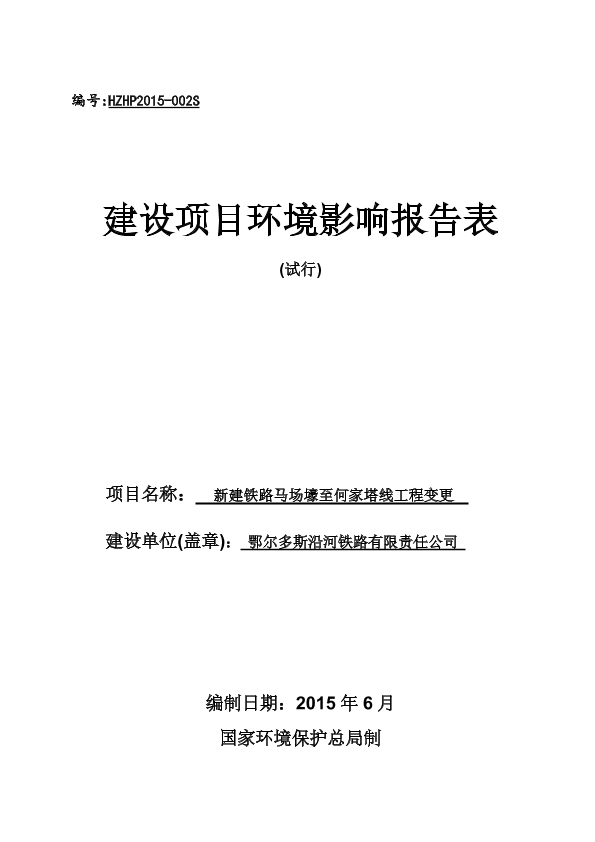 编号:HZHP2015-002S

建设项目环境影响报告表

(试行)

项目名称: 新建铁路马场壕至何家塔线工程变更

建设单位(盖章): 鄂尔多斯沿河铁路有限责任公司

编制日期：2015 年 6 月

国家环境保护总局制